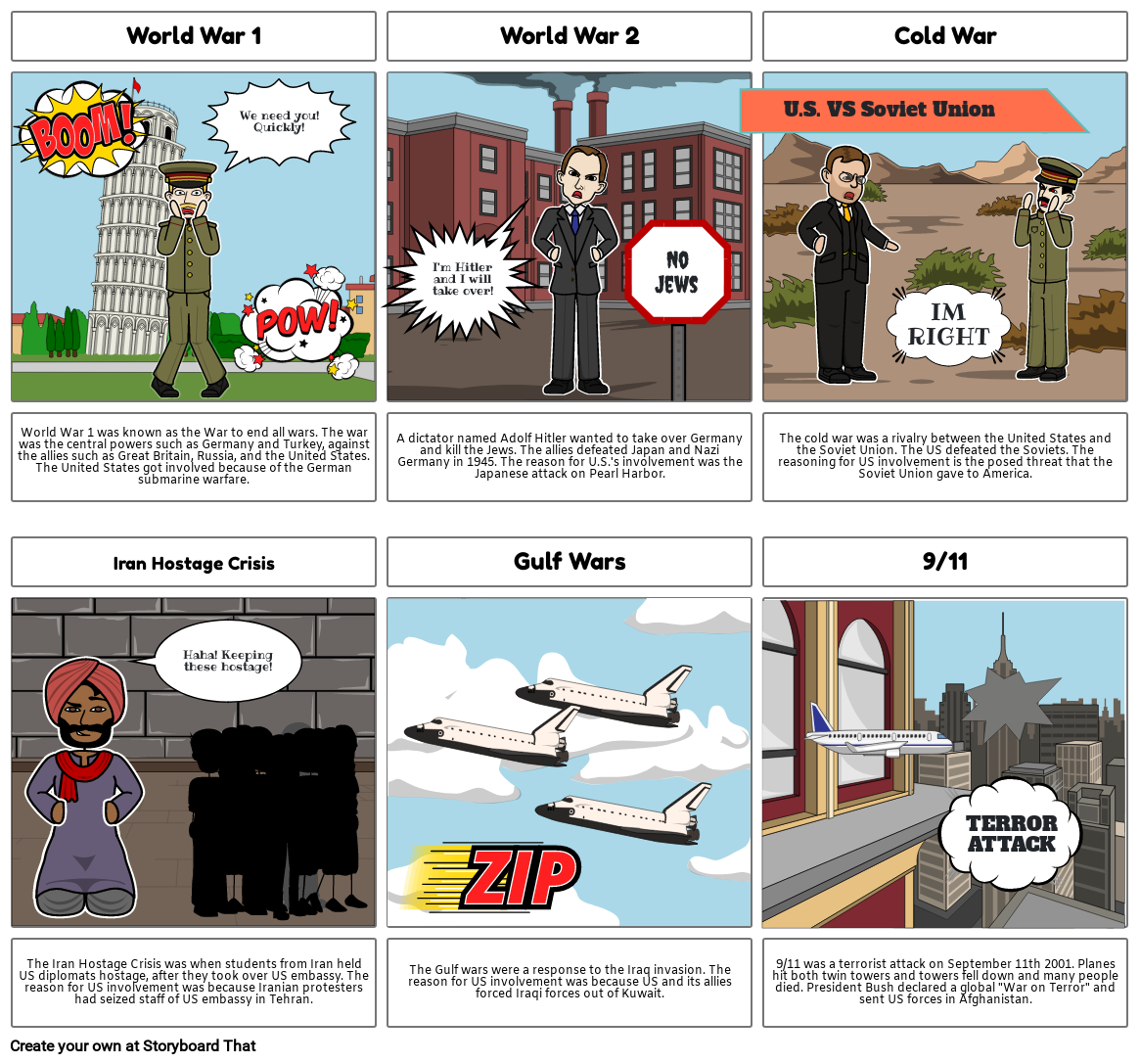 World War 1

BOOM!

We need you! Quickly!

POW!

World War 1 was known as the War to end all wars. The war was the central powers such as Germany and Turkey, against the allies such as Great Britain, Russia, and the United States. The United States got involved because of the German submarine warfare.

World War 2

I'm Hitler and I will take over!

NO JEWS

A dictator named Adolf Hitler wanted to take over Germany and kill the Jews. The allies defeated Japan and Nazi Germany in 1945. The reason for U.S.'s involvement was the Japanese attack on Pearl Harbor.

Cold War

U.S. VS Soviet Union

IM RIGHT

The cold war was a rivalry between the United States and the Soviet Union. The US defeated the Soviets. The reasoning for US involvement is the posed threat that the Soviet Union gave to America.

Iran Hostage Crisis

Haha! Keeping these hostage!

The Iran Hostage Crisis was when students from Iran held US diplomats hostage, after they took over US embassy. The reason for US involvement was because Iranian protesters had seized staff of US embassy in Tehran.

Gulf Wars

ZIP

The Gulf wars were a response to the Iraq invasion. The reason for US involvement was because US and its allies forced Iraqi forces out of Kuwait.

9/11

TERROR ATTACK

9/11 was a terrorist attack on September 11th 2001. Planes hit both twin towers and towers fell down and many people died. President Bush declared a global "War on Terror" and sent US forces in Afghanistan.

Create your own at Storyboard That